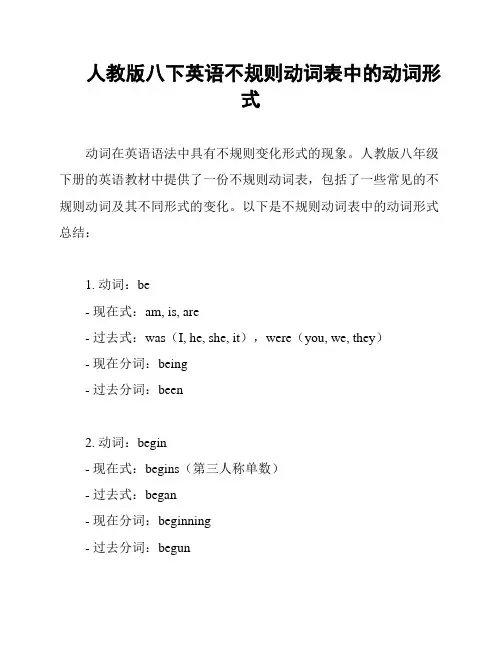 人教版八下英语不规则动词表中的动词形式

动词在英语语法中具有不规则变化形式的现象。人教版八年级下册的英语教材中提供了一份不规则动词表，包括了一些常见的不规则动词及其不同形式的变化。以下是不规则动词表中的动词形式总结：

1. 动词：be
- 现在式：am, is, are
- 过去式：was（I, he, she, it），were（you, we, they）
- 现在分词：being
- 过去分词：been

2. 动词：begin
- 现在式：begins（第三人称单数）
- 过去式：began
- 现在分词：beginning
- 过去分词：begun